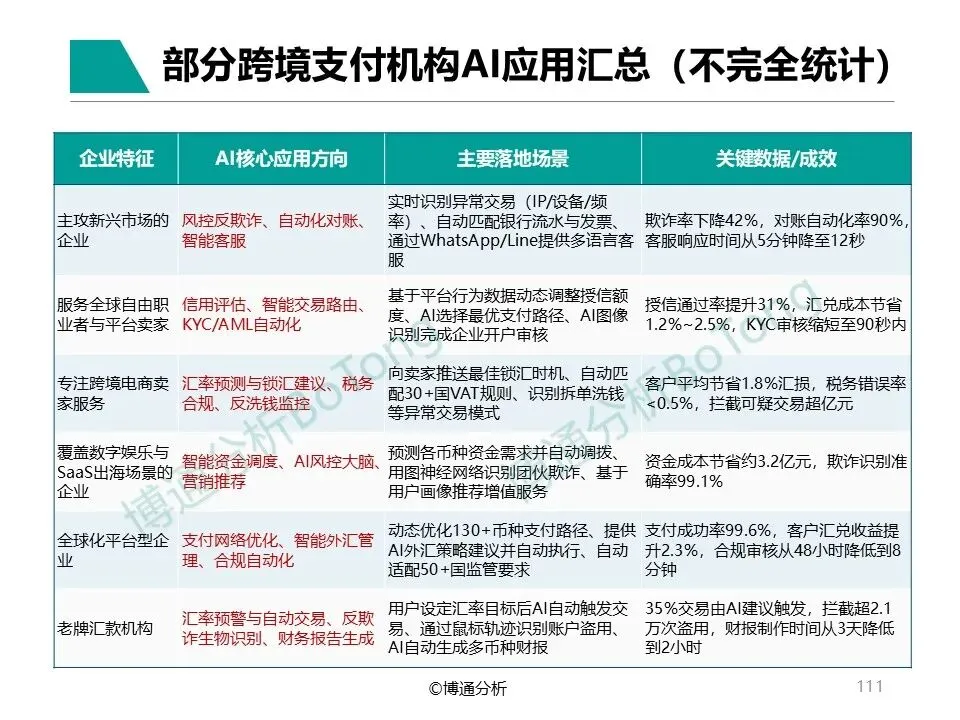 部分跨境支付机构AI应用汇总（不完全统计）

| 企业特征 | AI核心应用方向 | 主要落地场景 | 关键数据/成效 |
|---|---|---|---|
| 主攻新兴市场的企业 | 风控反欺诈、自动化对账、智能客服 | 实时识别异常交易（IP/设备/频率）、自动匹配银行流水与发票、通过WhatsApp/Line提供多语言客服 | 欺诈率下降42%，对账自动化率90%，客服响应时间从5分钟降至12秒 |
| 服务全球自由职业者与平台卖家 | 信用评估、智能交易路由、KYC/AML自动化 | 基于平台行为数据动态调整授信额度、AI选择最优支付路径、AI图像识别完成企业开户审核 | 授信通过率提升31%，汇兑成本节省1.2%~2.5%，KYC审核缩短至90秒内 |
| 专注跨境电商卖家服务 | 汇率预测与锁汇建议、税务合规、反洗钱监控 | 向卖家推送最佳锁汇时机、自动匹配30+国VAT规则、识别拆单洗钱等异常交易模式 | 客户平均节省1.8%汇损，税务错误率<0.5%，拦截可疑交易超亿元 |
| 覆盖数字娱乐与SaaS出海场景的企业 | 智能资金调度、AI风控大脑、营销推荐 | 预测各币种资金需求并自动调拨、用图神经网络识别团伙欺诈、基于用户画像推荐增值服务 | 资金成本节省约3.2亿元，欺诈识别准确率99.1% |
| 全球化平台型企业 | 支付网络优化、智能外汇管理、合规自动化 | 动态优化130+币种支付路径、提供AI外汇策略建议并自动执行、自动适配50+国监管要求 | 支付成功率99.6%，客户汇兑收益提升2.3%，合规审核从48小时降低到8分钟 |
| 老牌汇款机构 | 汇率预警与自动交易、反欺诈生物识别、财务报告生成 | 用户设定汇率目标后AI自动触发交易、通过鼠标轨迹识别账户盗用、AI自动生成多币种财报 | 35%交易由AI建议触发，拦截超2.1万次盗用，财报制作时间从3天降低到2小时 |

博通分析BoTong

©博通分析

111